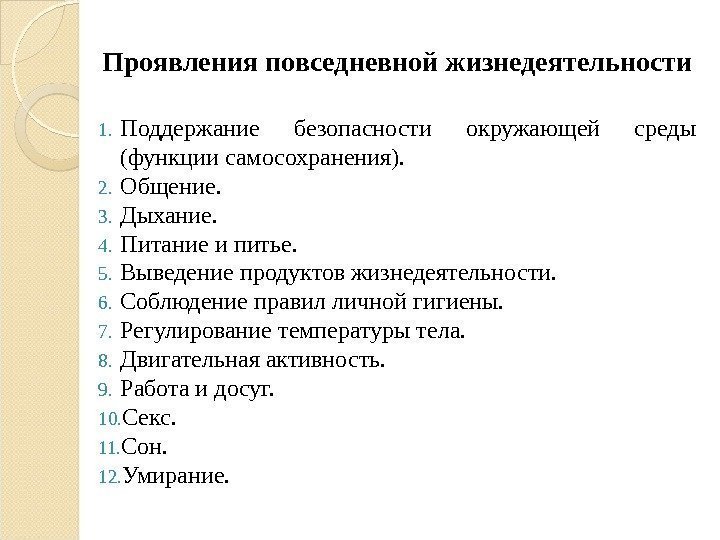 Проявления повседневной жизнедеятельности

1. Поддержание безопасности окружающей среды (функции самосохранения).
2. Общение.
3. Дыхание.
4. Питание и питье.
5. Выведение продуктов жизнедеятельности.
6. Соблюдение правил личной гигиены.
7. Регулирование температуры тела.
8. Двигательная активность.
9. Работа и досуг.
10. Секс.
11. Сон.
12. Умирание.